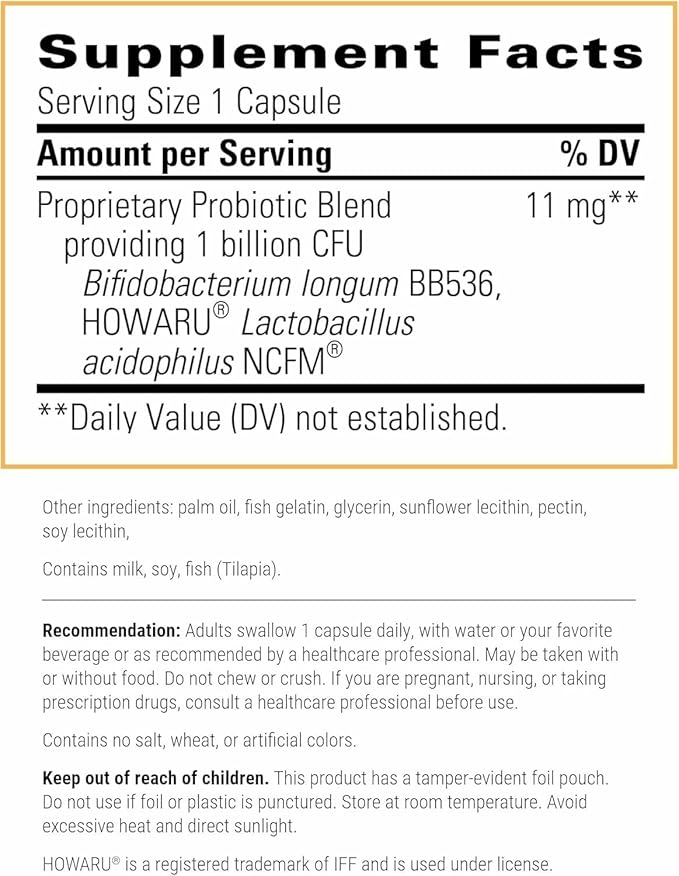 Supplement Facts
Serving Size 1 Capsule

| Amount per Serving | % DV |
|---|---|
| Proprietary Probiotic Blend providing 1 billion CFU Bifidobacterium longum BB536, HOWARU® Lactobacillus acidophilus NCFM® | 11 mg** |

**Daily Value (DV) not established.

Other ingredients: palm oil, fish gelatin, glycerin, sunflower lecithin, pectin, soy lecithin,

Contains milk, soy, fish (Tilapia).

Recommendation: Adults swallow 1 capsule daily, with water or your favorite beverage or as recommended by a healthcare professional. May be taken with or without food. Do not chew or crush. If you are pregnant, nursing, or taking prescription drugs, consult a healthcare professional before use.

Contains no salt, wheat, or artificial colors.

Keep out of reach of children. This product has a tamper-evident foil pouch. Do not use if foil or plastic is punctured. Store at room temperature. Avoid excessive heat and direct sunlight.

HOWARU® is a registered trademark of IFF and is used under license.